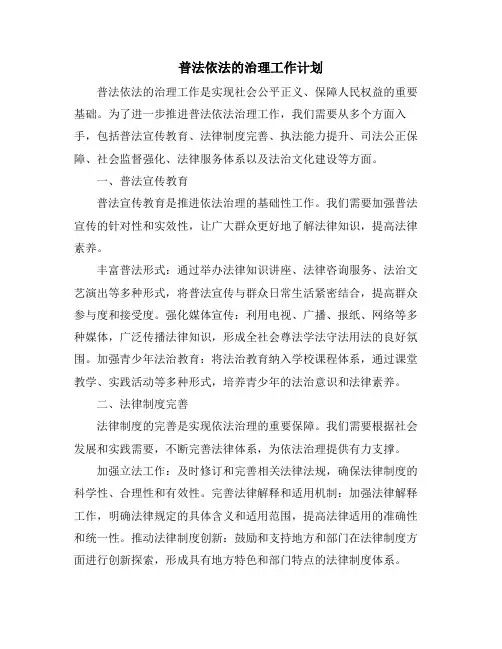 普法依法的治理工作计划

普法依法的治理工作是实现社会公平正义、保障人民权益的重要基础。为了进一步推进普法依法治理工作，我们需要从多个方面入手，包括普法宣传教育、法律制度完善、执法能力提升、司法公正保障、社会监督强化、法律服务体系以及法治文化建设等方面。

一、普法宣传教育

普法宣传教育是推进依法治理的基础性工作。我们需要加强普法宣传的针对性和实效性，让广大群众更好地了解法律知识，提高法律素养。

丰富普法形式：通过举办法律知识讲座、法律咨询服务、法治文艺演出等多种形式，将普法宣传与群众日常生活紧密结合，提高群众参与度和接受度。强化媒体宣传：利用电视、广播、报纸、网络等多种媒体，广泛传播法律知识，形成全社会尊法学法守法用法的良好氛围。加强青少年法治教育：将法治教育纳入学校课程体系，通过课堂教学、实践活动等多种形式，培养青少年的法治意识和法律素养。

二、法律制度完善

法律制度的完善是实现依法治理的重要保障。我们需要根据社会发展和实践需要，不断完善法律体系，为依法治理提供有力支撑。

加强立法工作：及时修订和完善相关法律法规，确保法律制度的科学性、合理性和有效性。完善法律解释和适用机制：加强法律解释工作，明确法律规定的具体含义和适用范围，提高法律适用的准确性和统一性。推动法律制度创新：鼓励和支持地方和部门在法律制度方面进行创新探索，形成具有地方特色和部门特点的法律制度体系。